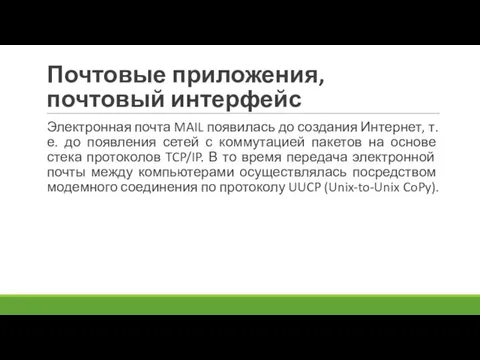 Почтовые приложения, почтовый интерфейс

Электронная почта MAIL появилась до создания Интернет, т. е. до появления сетей с коммутацией пакетов на основе стека протоколов TCP/IP. В то время передача электронной почты между компьютерами осуществлялась посредством модемного соединения по протоколу UUCP (Unix-to-Unix CoPy).